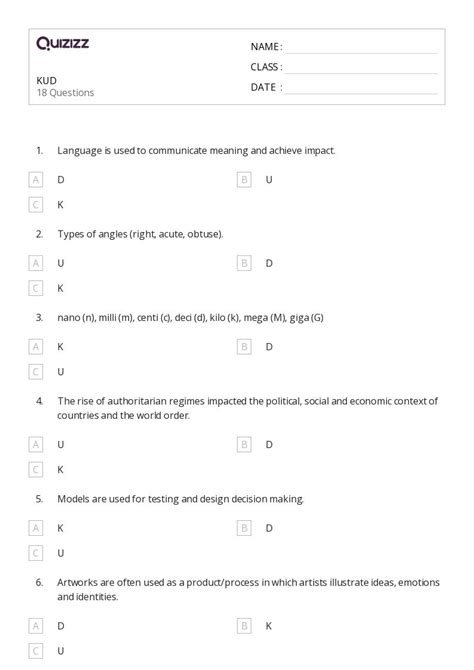 Quizizz

KUD
18 Questions

NAME :
CLASS :
DATE :

1. Language is used to communicate meaning and achieve impact.

A D
B U
C K

2. Types of angles (right, acute, obtuse).

A U
B D
C K

3. nano (n), milli (m), centi (c), deci (d), kilo (k), mega (M), giga (G)

A K
B D
C U

4. The rise of authoritarian regimes impacted the political, social and economic context of countries and the world order.

A U
B D
C K

5. Models are used for testing and design decision making.

A K
B D
C U

6. Artworks are often used as a product/process in which artists illustrate ideas, emotions and identities.

A D
B K
C U